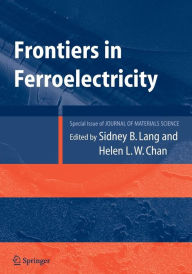 Frontiers in Ferroelectricity

Special Issue of JOURNAL OF MATERIALS SCIENCE

Edited by Sidney B. Lang and Helen L. W. Chan

Springer